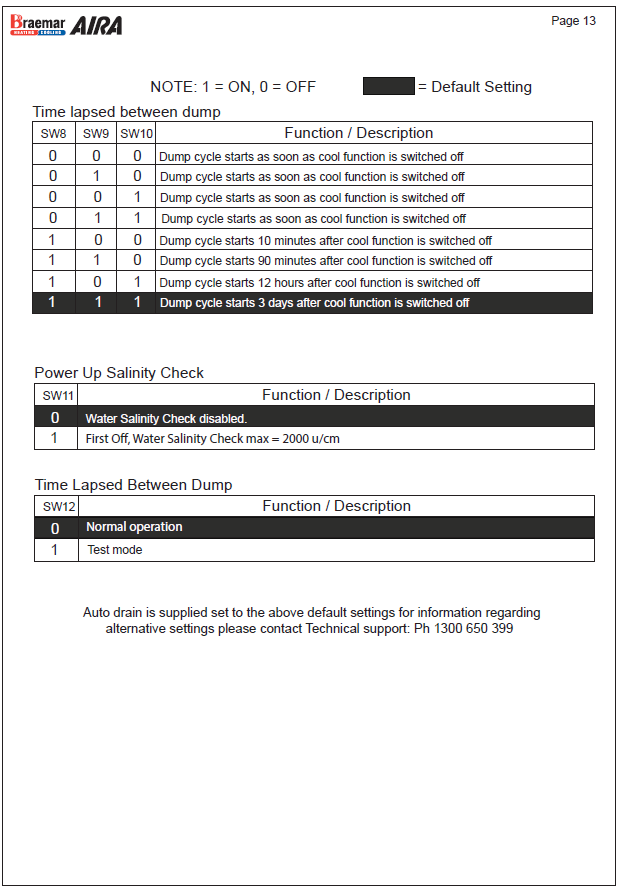 Braemar HEATING COOLING AIRA

Page 13

NOTE: 1 = ON, 0 = OFF = Default Setting

Time lapsed between dump

| SW8 | SW9 | SW10 | Function / Description |
|---|---|---|---|
| 0 | 0 | 0 | Dump cycle starts as soon as cool function is switched off |
| 0 | 1 | 0 | Dump cycle starts as soon as cool function is switched off |
| 0 | 0 | 1 | Dump cycle starts as soon as cool function is switched off |
| 0 | 1 | 1 | Dump cycle starts as soon as cool function is switched off |
| 1 | 0 | 0 | Dump cycle starts 10 minutes after cool function is switched off |
| 1 | 1 | 0 | Dump cycle starts 90 minutes after cool function is switched off |
| 1 | 0 | 1 | Dump cycle starts 12 hours after cool function is switched off |
| 1 | 1 | 1 | Dump cycle starts 3 days after cool function is switched off |

Power Up Salinity Check

| SW11 | Function / Description |
|---|---|
| 0 | Water Salinity Check disabled. |
| 1 | First Off, Water Salinity Check max = 2000 u/cm |

Time Lapsed Between Dump

| SW12 | Function / Description |
|---|---|
| 0 | Normal operation |
| 1 | Test mode |

Auto drain is supplied set to the above default settings for information regarding alternative settings please contact Technical support: Ph 1300 650 399